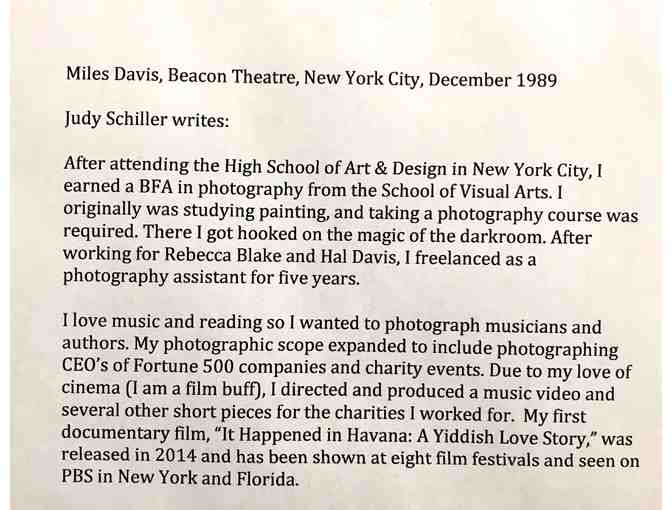 Miles Davis, Beacon Theatre, New York City, December 1989

Judy Schiller writes:

After attending the High School of Art & Design in New York City, I earned a BFA in photography from the School of Visual Arts. I originally was studying painting, and taking a photography course was required. There I got hooked on the magic of the darkroom. After working for Rebecca Blake and Hal Davis, I freelanced as a photography assistant for five years.

I love music and reading so I wanted to photograph musicians and authors. My photographic scope expanded to include photographing CEO's of Fortune 500 companies and charity events. Due to my love of cinema (I am a film buff), I directed and produced a music video and several other short pieces for the charities I worked for. My first documentary film, "It Happened in Havana: A Yiddish Love Story," was released in 2014 and has been shown at eight film festivals and seen on PBS in New York and Florida.